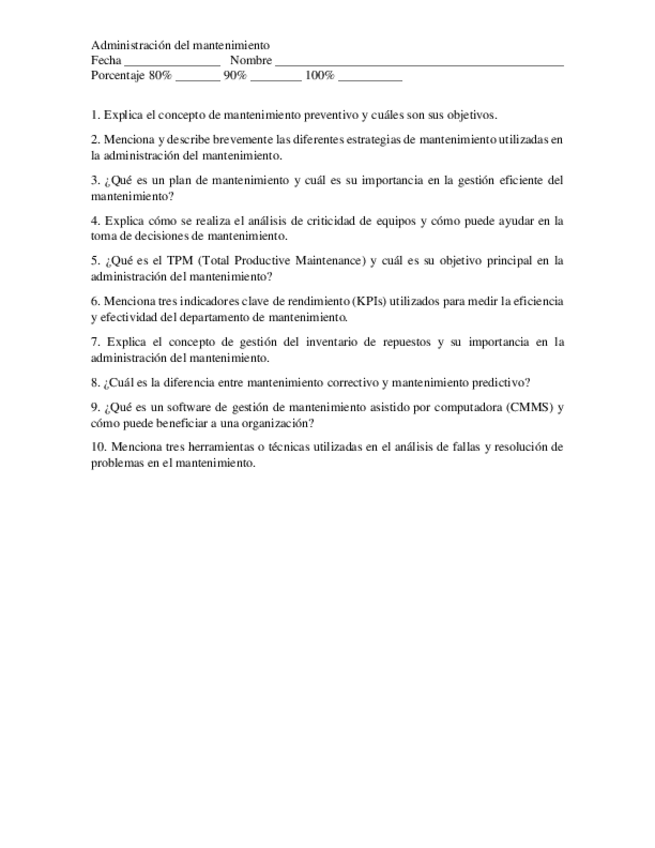 Administración del mantenimiento
Fecha _______________ Nombre _____________________________________________
Porcentaje 80% _______ 90% ________ 100% __________

1. Explica el concepto de mantenimiento preventivo y cuáles son sus objetivos.

2. Menciona y describe brevemente las diferentes estrategias de mantenimiento utilizadas en la administración del mantenimiento.

3. ¿Qué es un plan de mantenimiento y cuál es su importancia en la gestión eficiente del mantenimiento?

4. Explica cómo se realiza el análisis de criticidad de equipos y cómo puede ayudar en la toma de decisiones de mantenimiento.

5. ¿Qué es el TPM (Total Productive Maintenance) y cuál es su objetivo principal en la administración del mantenimiento?

6. Menciona tres indicadores clave de rendimiento (KPIs) utilizados para medir la eficiencia y efectividad del departamento de mantenimiento.

7. Explica el concepto de gestión del inventario de repuestos y su importancia en la administración del mantenimiento.

8. ¿Cuál es la diferencia entre mantenimiento correctivo y mantenimiento predictivo?

9. ¿Qué es un software de gestión de mantenimiento asistido por computadora (CMMS) y cómo puede beneficiar a una organización?

10. Menciona tres herramientas o técnicas utilizadas en el análisis de fallas y resolución de problemas en el mantenimiento.